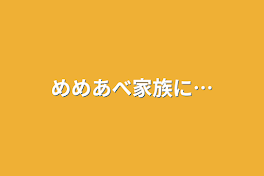 めめあべ家族に…